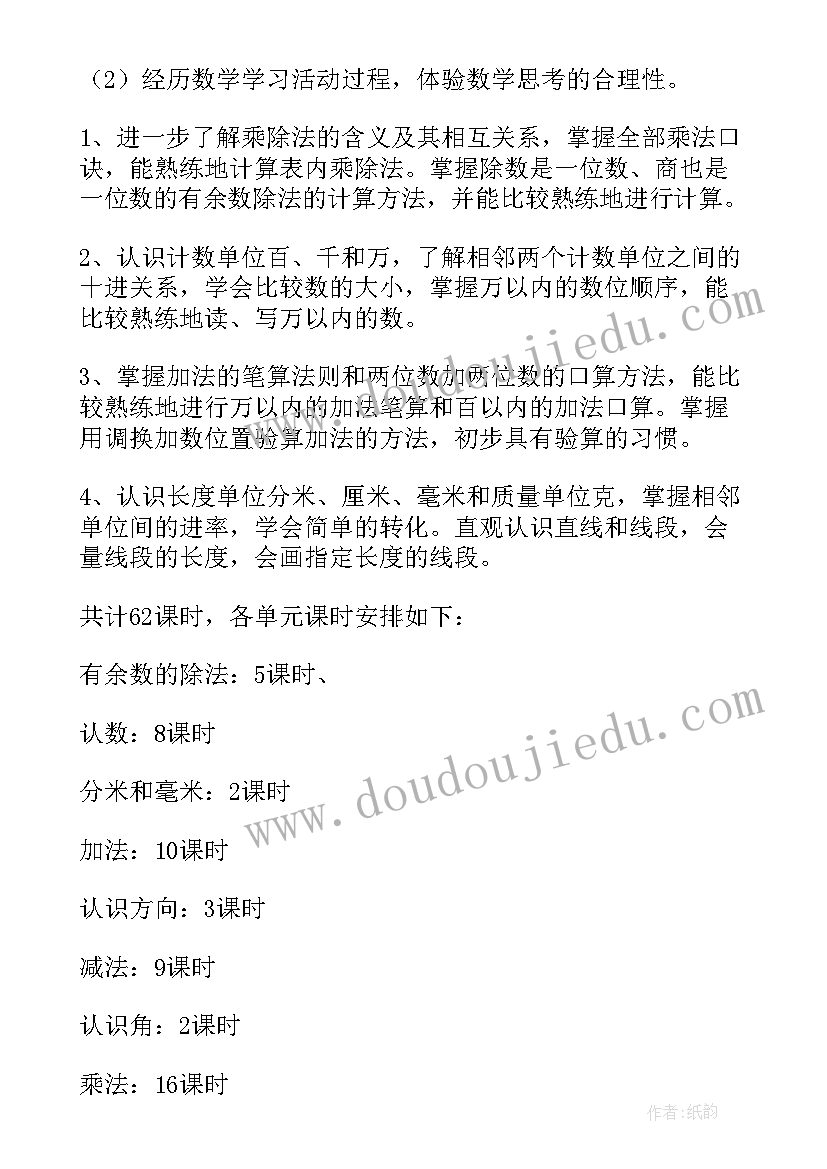 （2）经历数学学习活动过程，体验数学思考的合理性。

1、进一步了解乘除法的含义及其相互关系，掌握全部乘法口诀，能熟练地计算表内乘除法。掌握除数是一位数、商也是一位数的有余数除法的计算方法，并能比较熟练地进行计算。

2、认识计数单位百、千和万，了解相邻两个计数单位之间的十进关系，学会比较数的大小，掌握万以内的数位顺序，能比较熟练地读、写万以内的数。

3、掌握加法的笔算法则和两位数加两位数的口算方法，能比较熟练地进行万以内的加法笔算和百以内的加法口算。掌握用调换加数位置验算加法的方法，初步具有验算的习惯。

4、认识长度单位分米、厘米、毫米和质量单位克，掌握相邻单位间的进率，学会简单的转化。直观认识直线和线段，会量线段的长度，会画指定长度的线段。

共计62课时，各单元课时安排如下：

有余数的除法：5课时、

认数：8课时

分米和毫米：2课时

加法：10课时

认识方向：3课时

减法：9课时

认识角：2课时

乘法：16课时

www.doudoujiedu.com

www.doudoujiedu.com

作者:纸韵